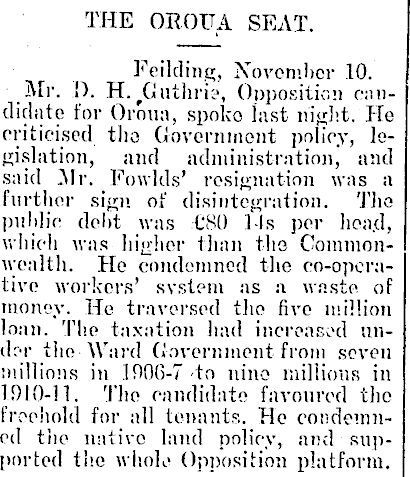 THE OROUA SEAT.

Feilding, November 10.

Mr. D. H. Guthrie, Opposition candidate for Oroua, spoke last night. He criticised the Government policy, legislation, and administration, and said Mr. Fowlds' resignation was a further sign of disintegration. The public debt was £80 14s per head, which was higher than the Commonwealth. He condemned the co-operative workers' system as a waste of money. He traversed the five million loan. The taxation had increased under the Ward Government from seven millions in 1906-7 to nine millions in 1910-11. The candidate favoured the freehold for all tenants. He condemned the native land policy, and supported the whole Opposition platform.